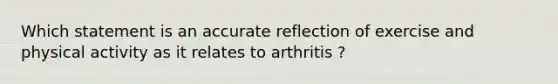 Which statement is an accurate reflection of exercise and physical activity as it relates to arthritis ?